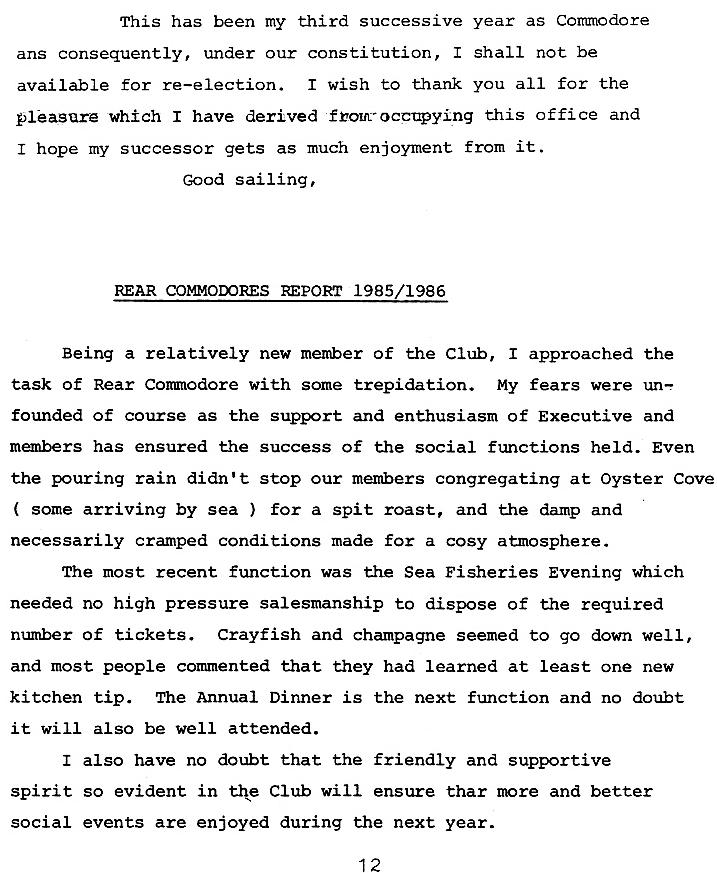 This has been my third successive year as Commodore ans consequently, under our constitution, I shall not be available for re-election. I wish to thank you all for the pleasure which I have derived from occupying this office and I hope my successor gets as much enjoyment from it.

Good sailing,

REAR COMMODORES REPORT 1985/1986

Being a relatively new member of the Club, I approached the task of Rear Commodore with some trepidation. My fears were unfounded of course as the support and enthusiasm of Executive and members has ensured the success of the social functions held. Even the pouring rain didn't stop our members congregating at Oyster Cove ( some arriving by sea ) for a spit roast, and the damp and necessarily cramped conditions made for a cosy atmosphere.

The most recent function was the Sea Fisheries Evening which needed no high pressure salesmanship to dispose of the required number of tickets. Crayfish and champagne seemed to go down well, and most people commented that they had learned at least one new kitchen tip. The Annual Dinner is the next function and no doubt it will also be well attended.

I also have no doubt that the friendly and supportive spirit so evident in the Club will ensure thar more and better social events are enjoyed during the next year.

12